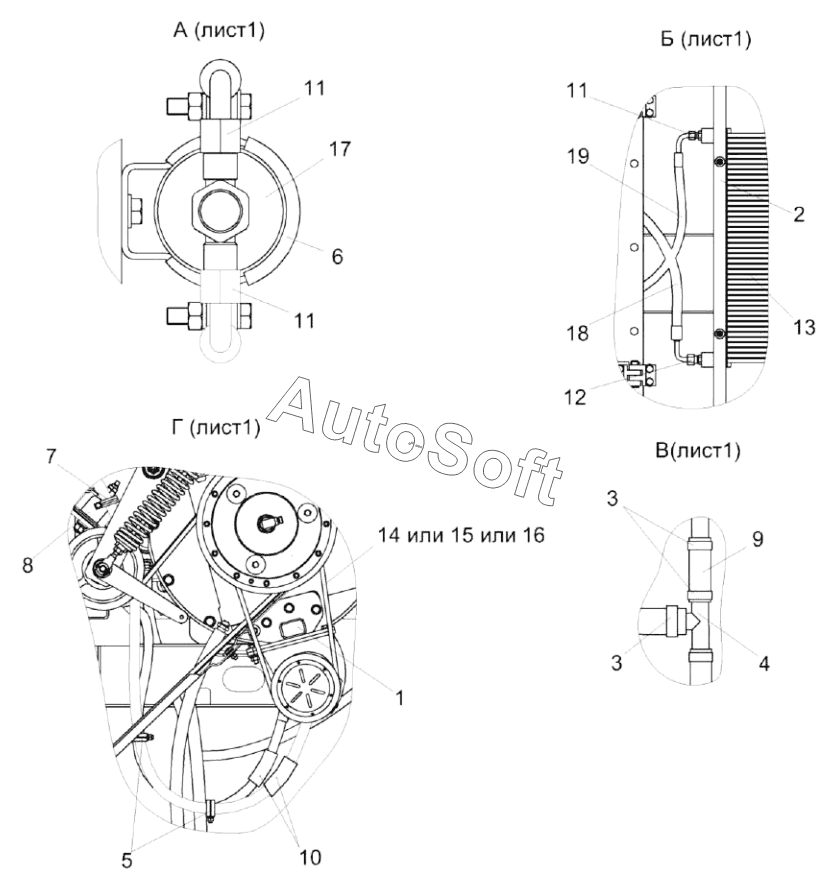 А (лист1)

11

17

6

11

Б (лист1)

11

19

2

18

13

12

AutoSoft

Г (лист1)

7

8

14 или 15 или 16

1

5

10

В(лист1)

3

9

3

4